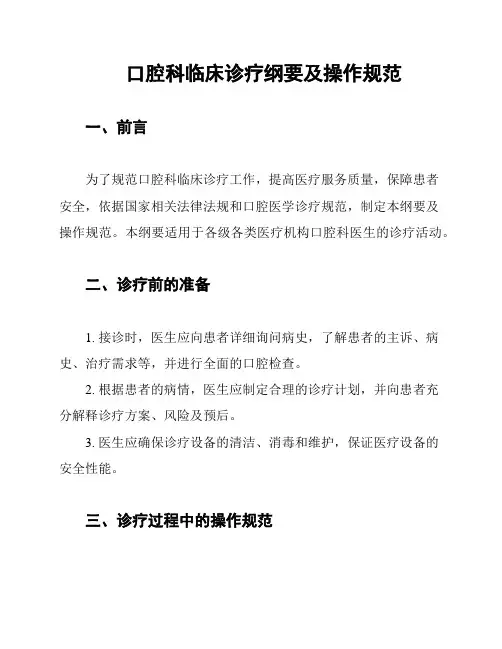 口腔科临床诊疗纲要及操作规范

一、前言

为了规范口腔科临床诊疗工作，提高医疗服务质量，保障患者安全，依据国家相关法律法规和口腔医学诊疗规范，制定本纲要及操作规范。本纲要适用于各级各类医疗机构口腔科医生的诊疗活动。

二、诊疗前的准备

1. 接诊时，医生应向患者详细询问病史，了解患者的主诉、病史、治疗需求等，并进行全面的口腔检查。

2. 根据患者的病情，医生应制定合理的诊疗计划，并向患者充分解释诊疗方案、风险及预后。

3. 医生应确保诊疗设备的清洁、消毒和维护，保证医疗设备的安全性能。

三、诊疗过程中的操作规范